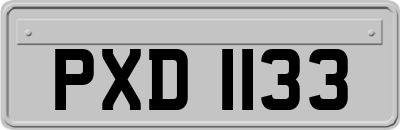 PXD 1133